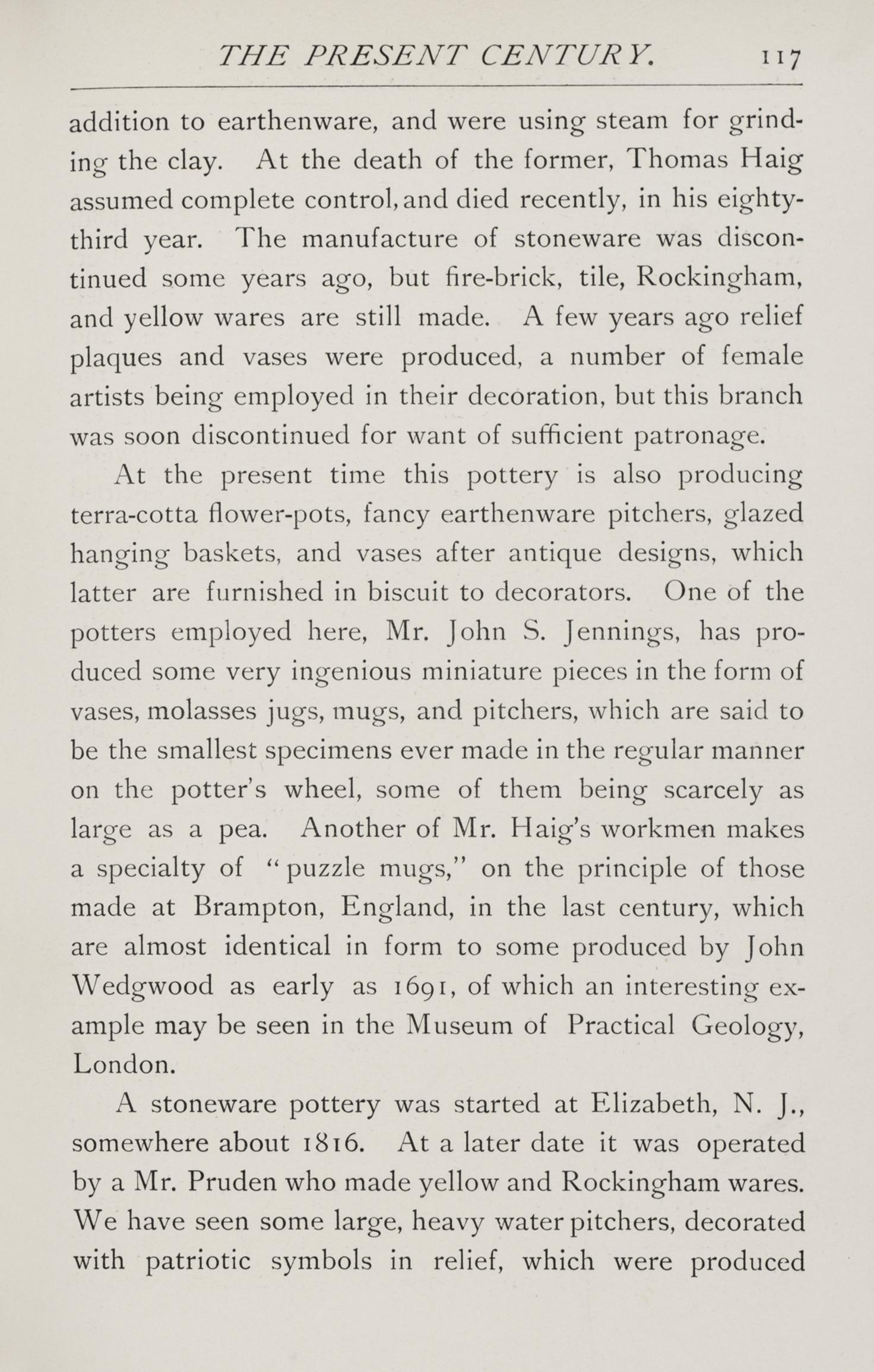 THE PRESENT CENTURY. 117

addition to earthenware, and were using steam for grinding the clay. At the death of the former, Thomas Haig assumed complete control, and died recently, in his eighty-third year. The manufacture of stoneware was discontinued some years ago, but fire-brick, tile, Rockingham, and yellow wares are still made. A few years ago relief plaques and vases were produced, a number of female artists being employed in their decoration, but this branch was soon discontinued for want of sufficient patronage.

At the present time this pottery is also producing terra-cotta flower-pots, fancy earthenware pitchers, glazed hanging baskets, and vases after antique designs, which latter are furnished in biscuit to decorators. One of the potters employed here, Mr. John S. Jennings, has produced some very ingenious miniature pieces in the form of vases, molasses jugs, mugs, and pitchers, which are said to be the smallest specimens ever made in the regular manner on the potter's wheel, some of them being scarcely as large as a pea. Another of Mr. Haig's workmen makes a specialty of "puzzle mugs," on the principle of those made at Brampton, England, in the last century, which are almost identical in form to some produced by John Wedgwood as early as 1691, of which an interesting example may be seen in the Museum of Practical Geology, London.

A stoneware pottery was started at Elizabeth, N. J., somewhere about 1816. At a later date it was operated by a Mr. Pruden who made yellow and Rockingham wares. We have seen some large, heavy water pitchers, decorated with patriotic symbols in relief, which were produced